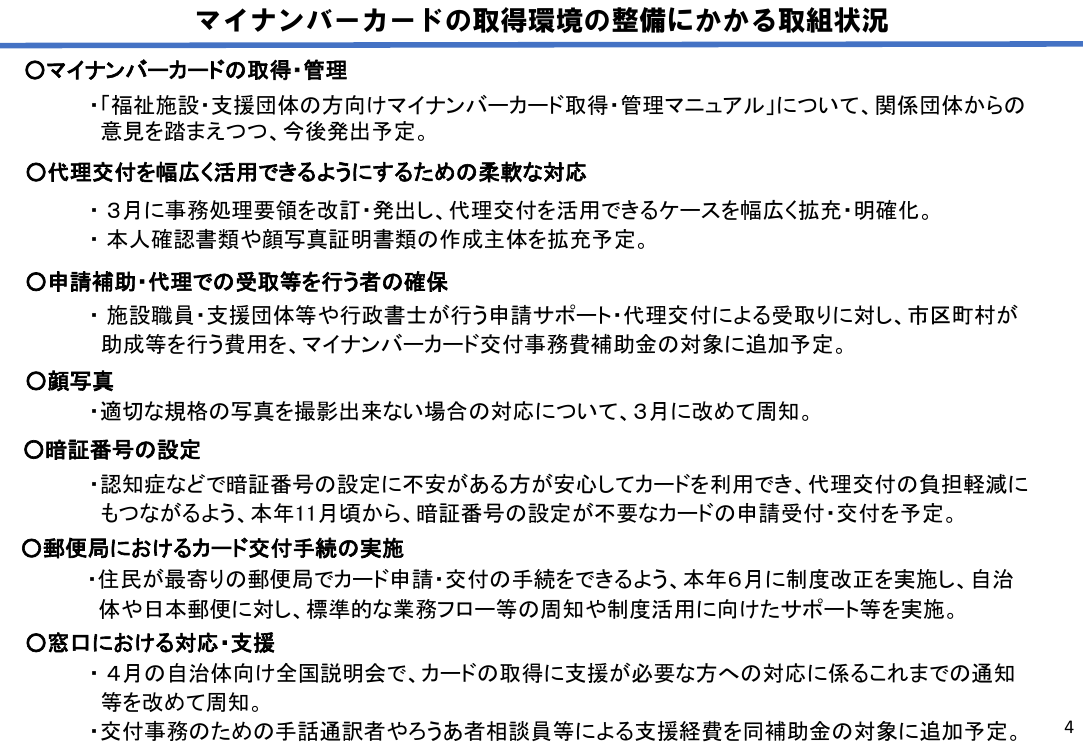 マイナンバーカードの取得環境の整備にかかる取組状況

〇マイナンバーカードの取得・管理
・「福祉施設・支援団体の方向けマイナンバーカード取得・管理マニュアル」について、関係団体からの意見を踏まえつつ、今後発出予定。

〇代理交付を幅広く活用できるようにするための柔軟な対応
・３月に事務処理要領を改訂・発出し、代理交付を活用できるケースを幅広く拡充・明確化。
・本人確認書類や顔写真証明書類の作成主体を拡充予定。

〇申請補助・代理での受取等を行う者の確保
・施設職員・支援団体等や行政書士が行う申請サポート・代理交付による受取りに対し、市区町村が助成等を行う費用を、マイナンバーカード交付事務費補助金の対象に追加予定。

〇顔写真
・適切な規格の写真を撮影出来ない場合の対応について、３月に改めて周知。

〇暗証番号の設定
・認知症などで暗証番号の設定に不安がある方が安心してカードを利用でき、代理交付の負担軽減にもつながるよう、本年11月頃から、暗証番号の設定が不要なカードの申請受付・交付を予定。

〇郵便局におけるカード交付手続の実施
・住民が最寄りの郵便局でカード申請・交付の手続をできるよう、本年６月に制度改正を実施し、自治体や日本郵便に対し、標準的な業務フロー等の周知や制度活用に向けたサポート等を実施。

〇窓口における対応・支援
・４月の自治体向け全国説明会で、カードの取得に支援が必要な方への対応に係るこれまでの通知等を改めて周知。
・交付事務のための手話通訳者やろうあ者相談員等による支援経費を同補助金の対象に追加予定。

4